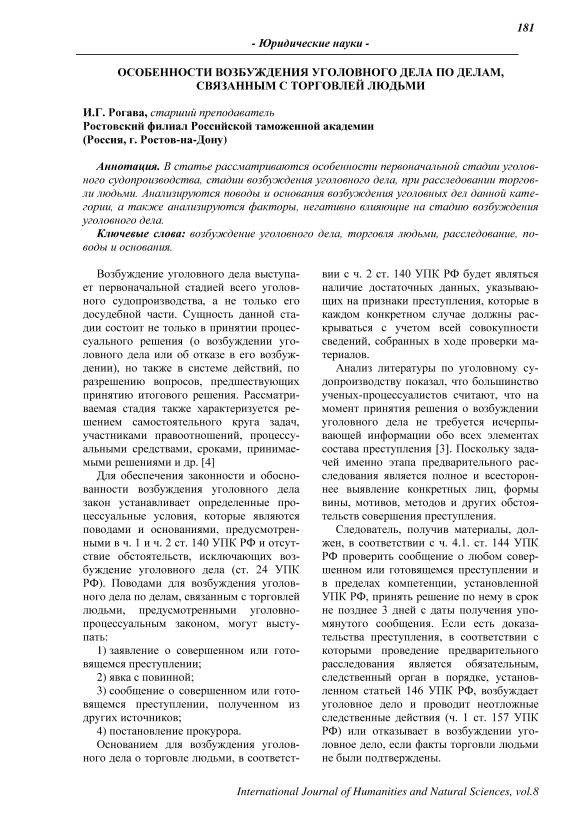 181

- Юридические науки -

ОСОБЕННОСТИ ВОЗБУЖДЕНИЯ УГОЛОВНОГО ДЕЛА ПО ДЕЛАМ, СВЯЗАННЫМ С ТОРГОВЛЕЙ ЛЮДЬМИ

И.Г. Рогава, старший преподаватель
Ростовский филиал Российской таможенной академии
(Россия, г. Ростов-на-Дону)

Аннотация. В статье рассматриваются особенности первоначальной стадии уголовного судопроизводства, стадии возбуждения уголовного дела, при расследовании торговли людьми. Анализируются поводы и основания возбуждения уголовных дел данной категории, а также анализируются факторы, негативно влияющие на стадию возбуждения уголовного дела.

Ключевые слова: возбуждение уголовного дела, торговля людьми, расследование, поводы и основания.

Возбуждение уголовного дела выступает первоначальной стадией всего уголовного судопроизводства, а не только его досудебной части. Сущность данной стадии состоит не только в принятии процессуального решения (о возбуждении уголовного дела или об отказе в его возбуждении), но также в системе действий, по разрешению вопросов, предшествующих принятию итогового решения. Рассматриваемая стадия также характеризуется решением самостоятельного круга задач, участниками правоотношений, процессуальными средствами, сроками, принимаемыми решениями и др. [4]

Для обеспечения законности и обоснованности возбуждения уголовного дела закон устанавливает определенные процессуальные условия, которые являются поводами и основаниями, предусмотренными в ч. 1 и ч. 2 ст. 140 УПК РФ и отсутствие обстоятельств, исключающих возбуждение уголовного дела (ст. 24 УПК РФ). Поводами для возбуждения уголовного дела по делам, связанным с торговлей людьми, предусмотренными уголовно-процессуальным законом, могут выступать:

1) заявление о совершенном или готовящемся преступлении;

2) явка с повинной;

3) сообщение о совершенном или готовящемся преступлении, полученном из других источников;

4) постановление прокурора.

Основанием для возбуждения уголовного дела о торговле людьми, в соответствии с ч. 2 ст. 140 УПК РФ будет являться наличие достаточных данных, указывающих на признаки преступления, которые в каждом конкретном случае должны раскрываться с учетом всей совокупности сведений, собранных в ходе проверки материалов.

Анализ литературы по уголовному судопроизводству показал, что большинство ученых-процессуалистов считают, что на момент принятия решения о возбуждении уголовного дела не требуется исчерпывающей информации обо всех элементах состава преступления [3]. Поскольку задачей именно этапа предварительного расследования является полное и всестороннее выявление конкретных лиц, формы вины, мотивов, методов и других обстоятельств совершения преступления.

Следователь, получив материалы, должен, в соответствии с ч. 4.1. ст. 144 УПК РФ проверить сообщение о любом совершенном или готовящемся преступлении и в пределах компетенции, установленной УПК РФ, принять решение по нему в срок не позднее 3 дней с даты получения упомянутого сообщения. Если есть доказательства преступления, в соответствии с которыми проведение предварительного расследования является обязательным, следственный орган в порядке, установленном статьей 146 УПК РФ, возбуждает уголовное дело и проводит неотложные следственные действия (ч. 1 ст. 157 УПК РФ) или отказывает в возбуждении уголовное дело, если факты торговли людьми не были подтверждены.

International Journal of Humanities and Natural Sciences, vol.8